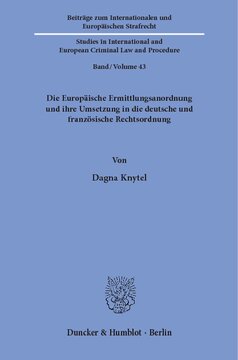 Beiträge zum Internationalen und Europäischen Strafrecht

Studies in International and European Criminal Law and Procedure

Band / Volume 43

Die Europäische Ermittlungsanordnung und ihre Umsetzung in die deutsche und französische Rechtsordnung

Von

Dagna Knytel

Duncker & Humblot · Berlin